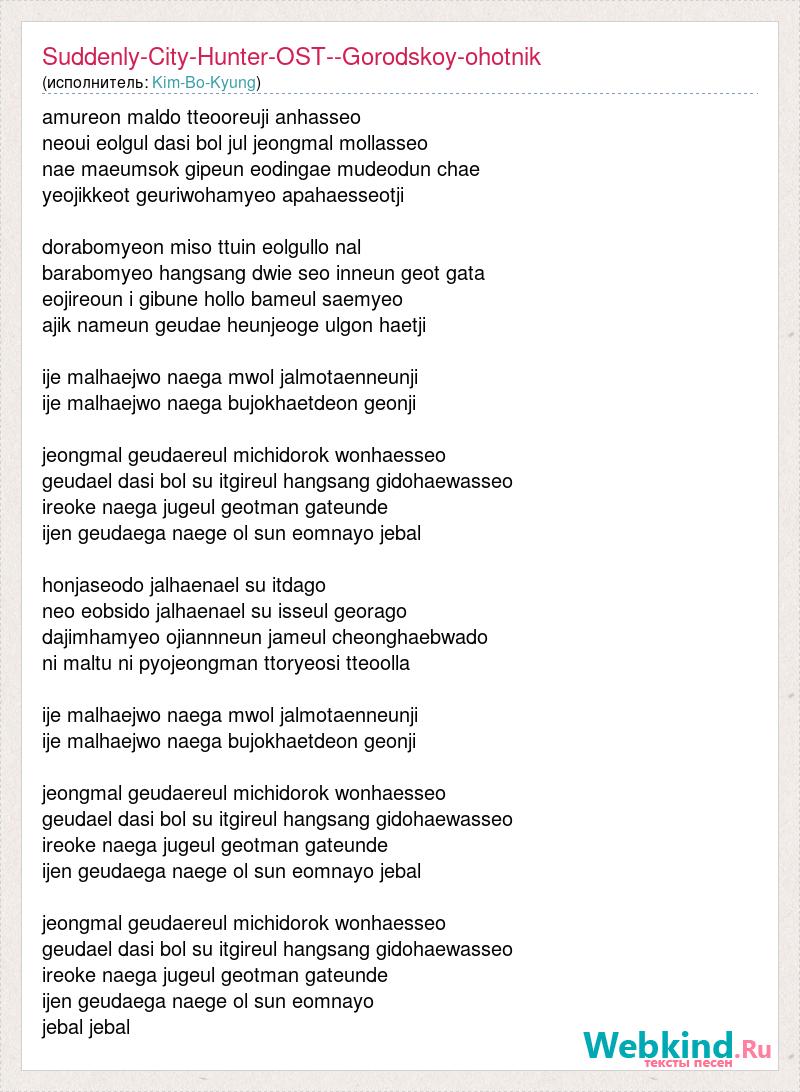 Suddenly-City-Hunter-OST--Gorodskoy-ohotnik
(исполнитель: Kim-Bo-Kyung)

amureon maldo tteooreuji anhasseo
neoui eolgul dasi bol jul jeongmal mollasseo
nae maeumsok gipeun eodingae mudeodun chae
yeojikkeot geuriwohamyeo apahaesseotji

dorabomyeon miso ttuin eolgullo nal
barabomyeo hangsang dwie seo inneun geot gata
eojireoun i gibune hollo bameul saemyeo
ajik nameun geudae heunjeoge ulgon haetji

ije malhaejwo naega mwol jalmotaenneunji
ije malhaejwo naega bujokhaetdeon geonji

jeongmal geudaereul michidorok wonhaesseo
geudael dasi bol su itgireul hangsang gidohaewasseo
ireoke naega jugeul geotman gateunde
ijen geudaega naege ol sun eomnayo jebal

honjaseodo jalhaenael su itdago
neo eobsido jalhaenael su isseul georago
dajimhamyeo ojiannneun jameul cheonghaebwado
ni maltu ni pyojeongman ttoryeosi tteoolla

ije malhaejwo naega mwol jalmotaenneunji
ije malhaejwo naega bujokhaetdeon geonji

jeongmal geudaereul michidorok wonhaesseo
geudael dasi bol su itgireul hangsang gidohaewasseo
ireoke naega jugeul geotman gateunde
ijen geudaega naege ol sun eomnayo jebal

jeongmal geudaereul michidorok wonhaesseo
geudael dasi bol su itgireul hangsang gidohaewasseo
ireoke naega jugeul geotman gateunde
ijen geudaega naege ol sun eomnayo
jebal jebal

Webkind.Ru
тексты песен